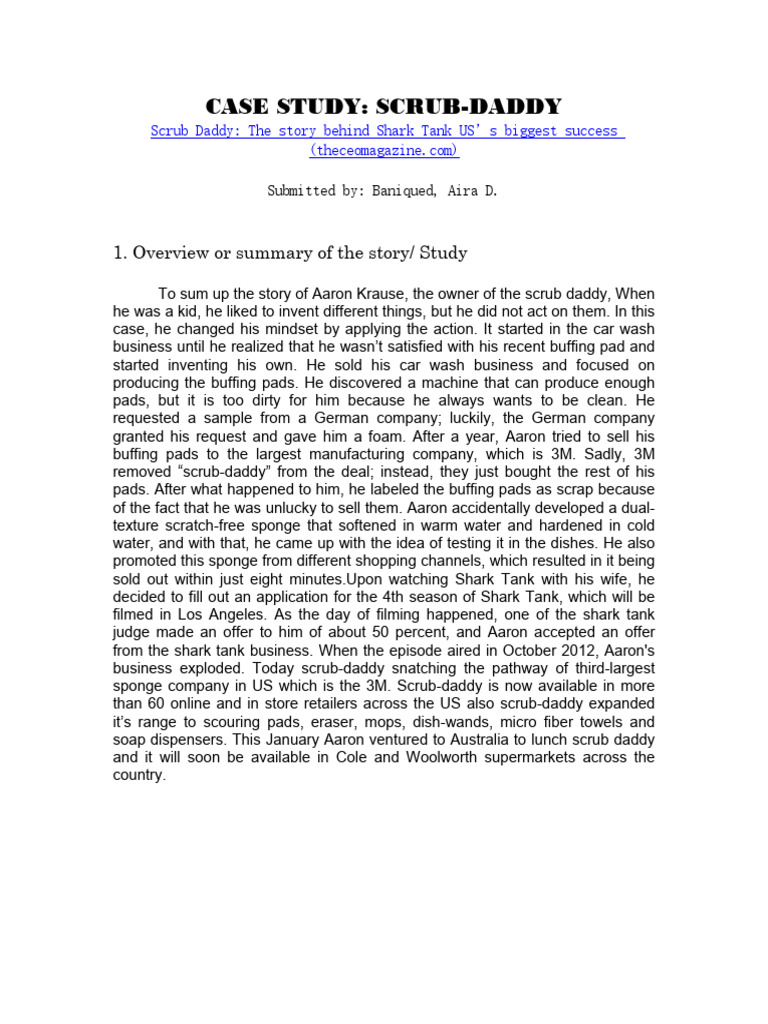 CASE STUDY: SCRUB-DADDY

Scrub Daddy: The story behind Shark Tank US's biggest success (theceomagazine.com)

Submitted by: Baniqued, Aira D.

1. Overview or summary of the story/ Study

To sum up the story of Aaron Krause, the owner of the scrub daddy, When he was a kid, he liked to invent different things, but he did not act on them. In this case, he changed his mindset by applying the action. It started in the car wash business until he realized that he wasn't satisfied with his recent buffing pad and started inventing his own. He sold his car wash business and focused on producing the buffing pads. He discovered a machine that can produce enough pads, but it is too dirty for him because he always wants to be clean. He requested a sample from a German company; luckily, the German company granted his request and gave him a foam. After a year, Aaron tried to sell his buffing pads to the largest manufacturing company, which is 3M. Sadly, 3M removed "scrub-daddy" from the deal; instead, they just bought the rest of his pads. After what happened to him, he labeled the buffing pads as scrap because of the fact that he was unlucky to sell them. Aaron accidentally developed a dual-texture scratch-free sponge that softened in warm water and hardened in cold water, and with that, he came up with the idea of testing it in the dishes. He also promoted this sponge from different shopping channels, which resulted in it being sold out within just eight minutes.Upon watching Shark Tank with his wife, he decided to fill out an application for the 4th season of Shark Tank, which will be filmed in Los Angeles. As the day of filming happened, one of the shark tank judge made an offer to him of about 50 percent, and Aaron accepted an offer from the shark tank business. When the episode aired in October 2012, Aaron's business exploded. Today scrub-daddy snatching the pathway of third-largest sponge company in US which is the 3M. Scrub-daddy is now available in more than 60 online and in store retailers across the US also scrub-daddy expanded it's range to scouring pads, eraser, mops, dish-wands, micro fiber towels and soap dispensers. This January Aaron ventured to Australia to lunch scrub daddy and it will soon be available in Cole and Woolworth supermarkets across the country.